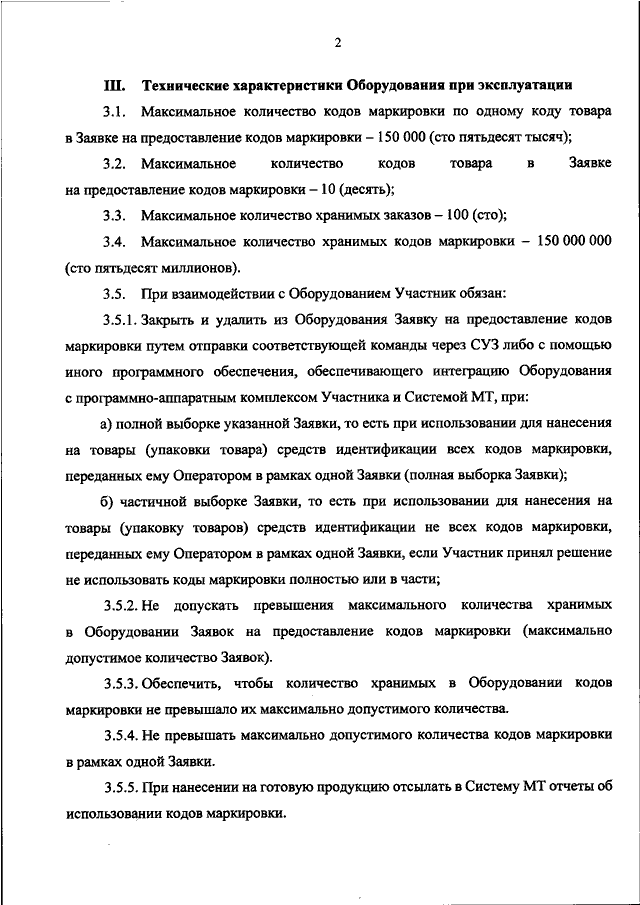 2

III. Технические характеристики Оборудования при эксплуатации

3.1. Максимальное количество кодов маркировки по одному коду товара в Заявке на предоставление кодов маркировки – 150 000 (сто пятьдесят тысяч);

3.2. Максимальное количество кодов товара в Заявке на предоставление кодов маркировки – 10 (десять);

3.3. Максимальное количество хранимых заказов – 100 (сто);

3.4. Максимальное количество хранимых кодов маркировки – 150 000 000 (сто пятьдесят миллионов).

3.5. При взаимодействии с Оборудованием Участник обязан:

3.5.1. Закрыть и удалить из Оборудования Заявку на предоставление кодов маркировки путем отправки соответствующей команды через СУЗ либо с помощью иного программного обеспечения, обеспечивающего интеграцию Оборудования с программно-аппаратным комплексом Участника и Системой МТ, при:

а) полной выборке указанной Заявки, то есть при использовании для нанесения на товары (упаковки товара) средств идентификации всех кодов маркировки, переданных ему Оператором в рамках одной Заявки (полная выборка Заявки);

б) частичной выборке Заявки, то есть при использовании для нанесения на товары (упаковку товаров) средств идентификации не всех кодов маркировки, переданных ему Оператором в рамках одной Заявки, если Участник принял решение не использовать коды маркировки полностью или в части;

3.5.2. Не допускать превышения максимального количества хранимых в Оборудовании Заявок на предоставление кодов маркировки (максимально допустимое количество Заявок).

3.5.3. Обеспечить, чтобы количество хранимых в Оборудовании кодов маркировки не превышало их максимально допустимого количества.

3.5.4. Не превышать максимально допустимого количества кодов маркировки в рамках одной Заявки.

3.5.5. При нанесении на готовую продукцию отсылать в Систему МТ отчеты об использовании кодов маркировки.